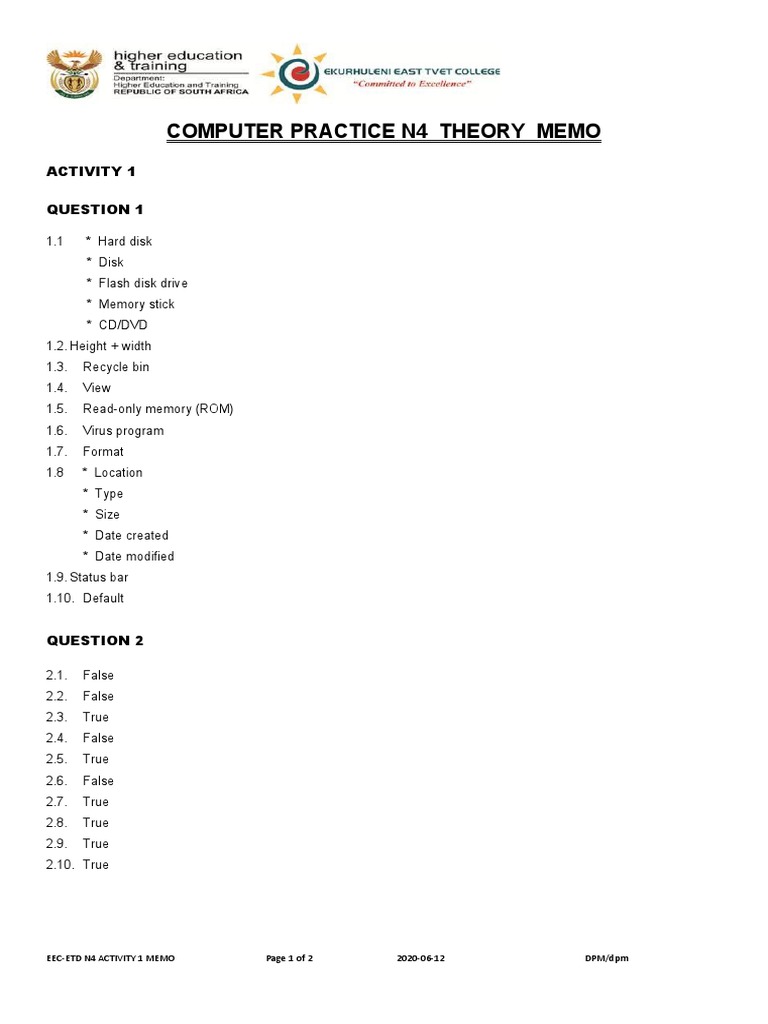 higher education & training
Department:
Higher Education and Training
REPUBLIC OF SOUTH AFRICA

EKURHULENI EAST TVET COLLEGE
"Committed to Excellence"

COMPUTER PRACTICE N4 THEORY MEMO

ACTIVITY 1

QUESTION 1

1.1 * Hard disk
* Disk
* Flash disk drive
* Memory stick
* CD/DVD
1.2. Height + width
1.3. Recycle bin
1.4. View
1.5. Read-only memory (ROM)
1.6. Virus program
1.7. Format
1.8 * Location
* Type
* Size
* Date created
* Date modified
1.9. Status bar
1.10. Default

QUESTION 2

2.1. False
2.2. False
2.3. True
2.4. False
2.5. True
2.6. False
2.7. True
2.8. True
2.9. True
2.10. True

EEC- ETD N4 ACTIVITY 1 MEMO Page 1 of 2 2020-06-12 DPM/dpm